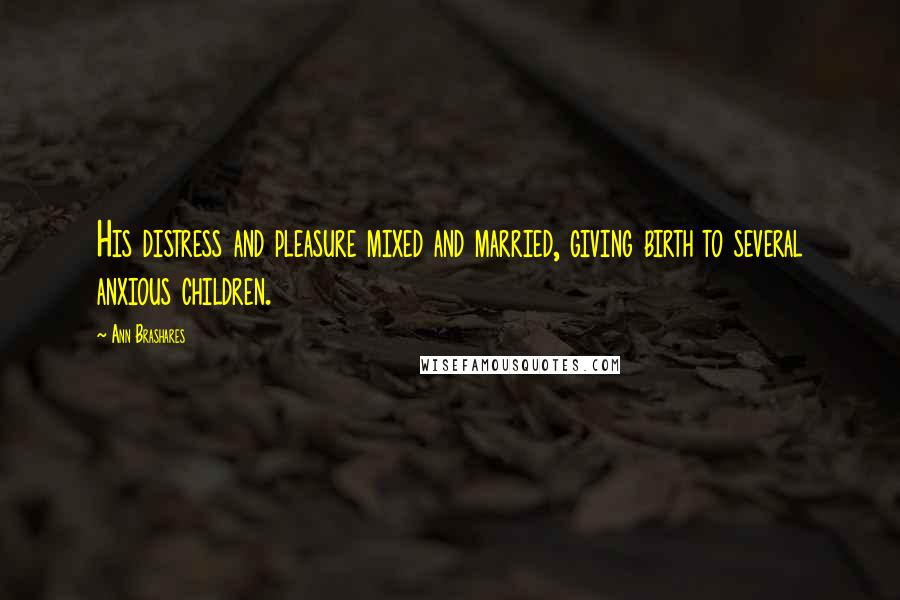 His distress and pleasure mixed and married, giving birth to several anxious children.

Ann Brashares

WISEFAMOUSQUOTES.COM